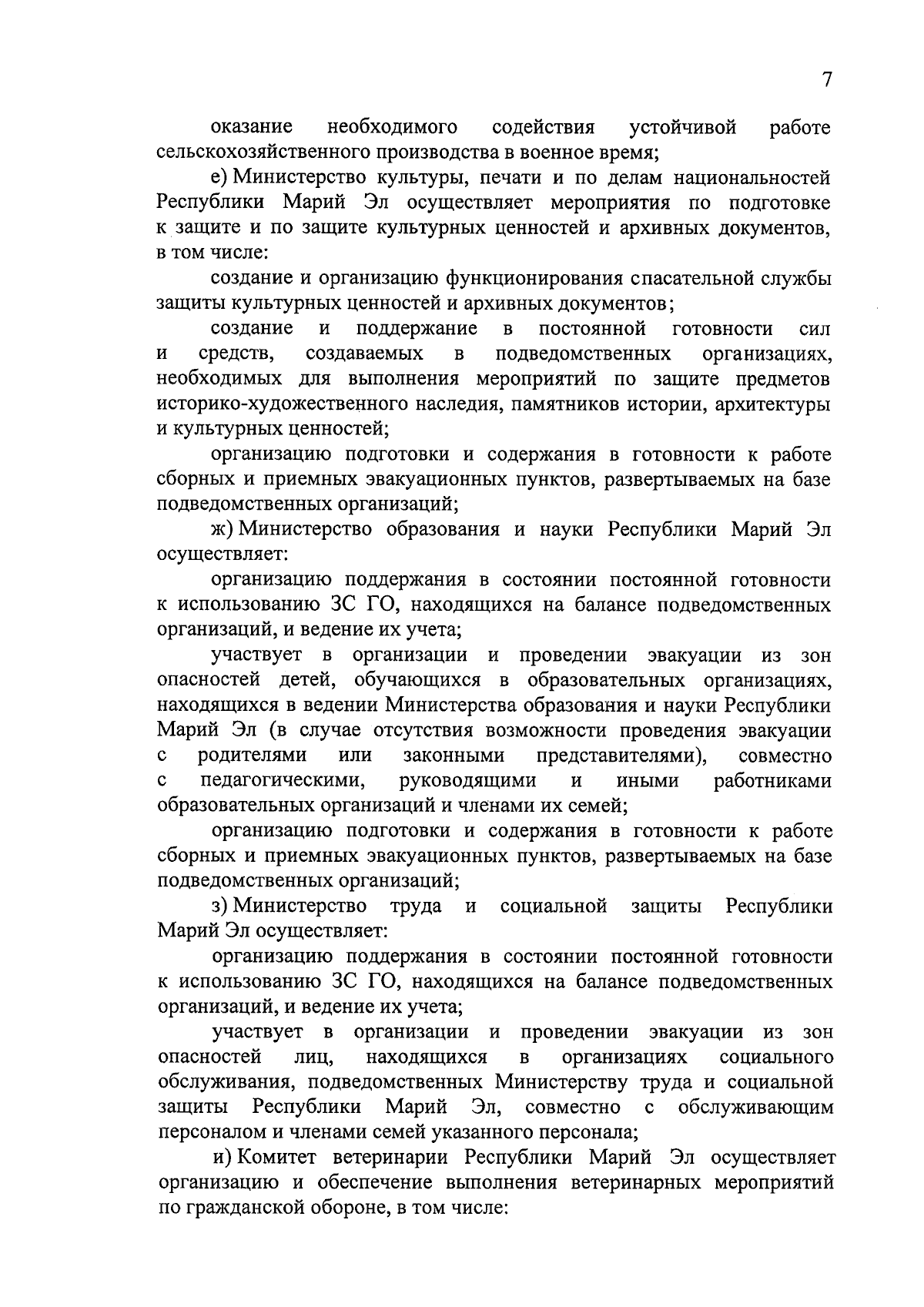 7

оказание необходимого содействия устойчивой работе сельскохозяйственного производства в военное время;

е) Министерство культуры, печати и по делам национальностей Республики Марий Эл осуществляет мероприятия по подготовке к защите и по защите культурных ценностей и архивных документов, в том числе:

создание и организацию функционирования спасательной службы защиты культурных ценностей и архивных документов;

создание и поддержание в постоянной готовности сил и средств, создаваемых в подведомственных организациях, необходимых для выполнения мероприятий по защите предметов историко-художественного наследия, памятников истории, архитектуры и культурных ценностей;

организацию подготовки и содержания в готовности к работе сборных и приемных эвакуационных пунктов, развертываемых на базе подведомственных организаций;

ж) Министерство образования и науки Республики Марий Эл осуществляет:

организацию поддержания в состоянии постоянной готовности к использованию ЗС ГО, находящихся на балансе подведомственных организаций, и ведение их учета;

участвует в организации и проведении эвакуации из зон опасностей детей, обучающихся в образовательных организациях, находящихся в ведении Министерства образования и науки Республики Марий Эл (в случае отсутствия возможности проведения эвакуации с родителями или законными представителями), совместно с педагогическими, руководящими и иными работниками образовательных организаций и членами их семей;

организацию подготовки и содержания в готовности к работе сборных и приемных эвакуационных пунктов, развертываемых на базе подведомственных организаций;

з) Министерство труда и социальной защиты Республики Марий Эл осуществляет:

организацию поддержания в состоянии постоянной готовности к использованию ЗС ГО, находящихся на балансе подведомственных организаций, и ведение их учета;

участвует в организации и проведении эвакуации из зон опасностей лиц, находящихся в организациях социального обслуживания, подведомственных Министерству труда и социальной защиты Республики Марий Эл, совместно с обслуживающим персоналом и членами семей указанного персонала;

и) Комитет ветеринарии Республики Марий Эл осуществляет организацию и обеспечение выполнения ветеринарных мероприятий по гражданской обороне, в том числе: